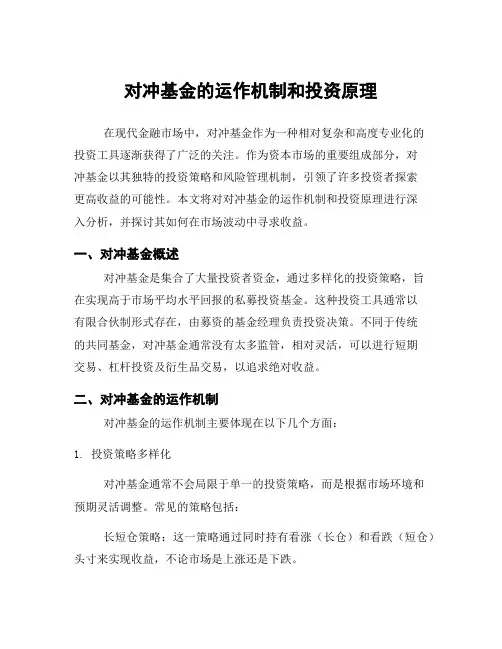 对冲基金的运作机制和投资原理

在现代金融市场中，对冲基金作为一种相对复杂和高度专业化的投资工具逐渐获得了广泛的关注。作为资本市场的重要组成部分，对冲基金以其独特的投资策略和风险管理机制，引领了许多投资者探索更高收益的可能性。本文将对对冲基金的运作机制和投资原理进行深入分析，并探讨其如何在市场波动中寻求收益。

一、对冲基金概述

对冲基金是集合了大量投资者资金，通过多样化的投资策略，旨在实现高于市场平均水平回报的私募投资基金。这种投资工具通常以有限合伙制形式存在，由募资的基金经理负责投资决策。不同于传统的共同基金，对冲基金通常没有太多监管，相对灵活，可以进行短期交易、杠杆投资及衍生品交易，以追求绝对收益。

二、对冲基金的运作机制

对冲基金的运作机制主要体现在以下几个方面：

1. 投资策略多样化

对冲基金通常不会局限于单一的投资策略，而是根据市场环境和预期灵活调整。常见的策略包括：

长短仓策略：这一策略通过同时持有看涨（长仓）和看跌（短仓）头寸来实现收益，不论市场是上涨还是下跌。